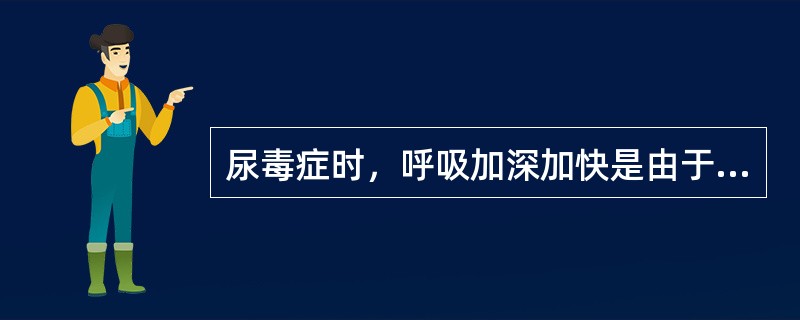 尿毒症时，呼吸加深加快是由于...